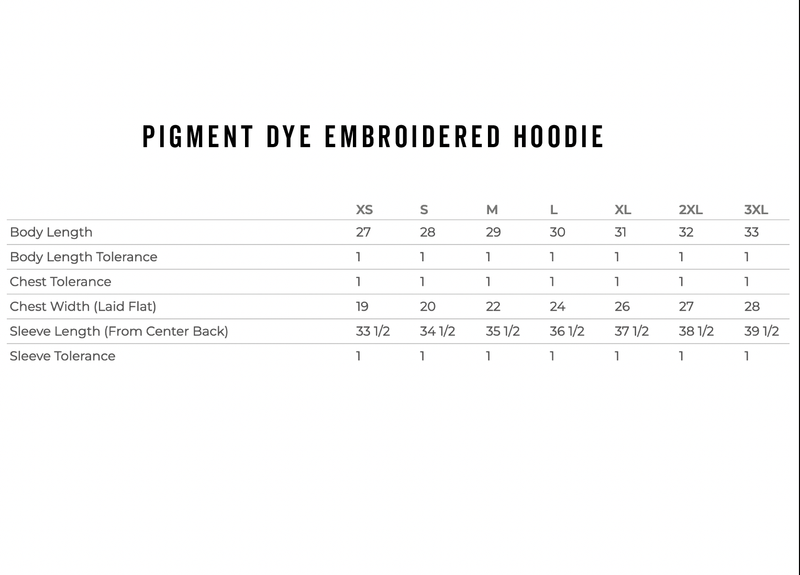 PIGMENT DYE EMBROIDERED HOODIE

| | XS | S | M | L | XL | 2XL | 3XL |
|---|---|---|---|---|---|---|---|
| Body Length | 27 | 28 | 29 | 30 | 31 | 32 | 33 |
| Body Length Tolerance | 1 | 1 | 1 | 1 | 1 | 1 | 1 |
| Chest Tolerance | 1 | 1 | 1 | 1 | 1 | 1 | 1 |
| Chest Width (Laid Flat) | 19 | 20 | 22 | 24 | 26 | 27 | 28 |
| Sleeve Length (From Center Back) | 33 1/2 | 34 1/2 | 35 1/2 | 36 1/2 | 37 1/2 | 38 1/2 | 39 1/2 |
| Sleeve Tolerance | 1 | 1 | 1 | 1 | 1 | 1 | 1 |